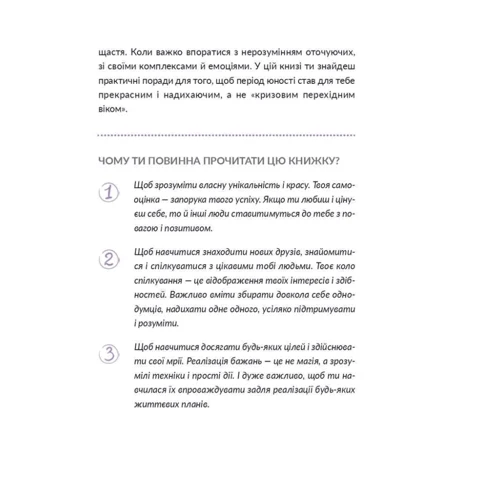 щастя. Коли важко впоратися з нерозумінням оточуючих, зі своїми комплексами й емоціями. У цій книзі ти знайдеш практичні поради для того, щоб період юності став для тебе прекрасним і надихаючим, а не «кризовим перехідним віком».

ЧОМУ ТИ ПОВИННА ПРОЧИТАТИ ЦЮ КНИЖКУ?

1 Щоб зрозуміти власну унікальність і красу. Твоя самооцінка — запорука твого успіху. Якщо ти любиш і цінуєш себе, то й інші люди ставитимуться до тебе з повагою і позитивом.

2 Щоб навчитися знаходити нових друзів, знайомитися і спілкуватися з цікавими тобі людьми. Твоє коло спілкування — це відображення твоїх інтересів і здібностей. Важливо вміти збирати довкола себе однодумців, надихати одне одного, усіляко підтримувати і розуміти.

3 Щоб навчитися досягати будь-яких цілей і здійснювати свої мрії. Реалізація бажань — це не магія, а зрозумілі техніки і прості дії. І дуже важливо, щоб ти навчилася їх впроваджувати задля реалізації будь-яких життєвих планів.